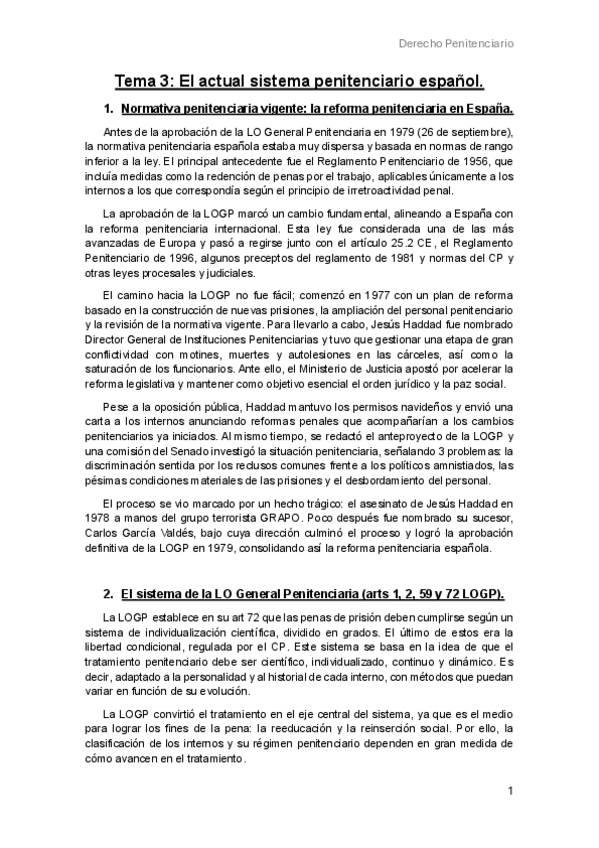 Derecho Penitenciario

Tema 3: El actual sistema penitenciario español.

1. Normativa penitenciaria vigente: la reforma penitenciaria en España.

Antes de la aprobación de la LO General Penitenciaria en 1979 (26 de septiembre), la normativa penitenciaria española estaba muy dispersa y basada en normas de rango inferior a la ley. El principal antecedente fue el Reglamento Penitenciario de 1956, que incluía medidas como la redención de penas por el trabajo, aplicables únicamente a los internos a los que correspondía según el principio de irretroactividad penal.

La aprobación de la LOGP marcó un cambio fundamental, alineando a España con la reforma penitenciaria internacional. Esta ley fue considerada una de las más avanzadas de Europa y pasó a regirse junto con el artículo 25.2 CE, el Reglamento Penitenciario de 1996, algunos preceptos del reglamento de 1981 y normas del CP y otras leyes procesales y judiciales.

El camino hacia la LOGP no fue fácil; comenzó en 1977 con un plan de reforma basado en la construcción de nuevas prisiones, la ampliación del personal penitenciario y la revisión de la normativa vigente. Para llevarlo a cabo, Jesús Haddad fue nombrado Director General de Instituciones Penitenciarias y tuvo que gestionar una etapa de gran conflictividad con motines, muertes y autolesiones en las cárceles, así como la saturación de los funcionarios. Ante ello, el Ministerio de Justicia apostó por acelerar la reforma legislativa y mantener como objetivo esencial el orden jurídico y la paz social.

Pese a la oposición pública, Haddad mantuvo los permisos navideños y envió una carta a los internos anunciando reformas penales que acompañarían a los cambios penitenciarios ya iniciados. Al mismo tiempo, se redactó el anteproyecto de la LOGP y una comisión del Senado investigó la situación penitenciaria, señalando 3 problemas: la discriminación sentida por los reclusos comunes frente a los políticos amnistiados, las pésimas condiciones materiales de las prisiones y el desbordamiento del personal.

El proceso se vio marcado por un hecho trágico: el asesinato de Jesús Haddad en 1978 a manos del grupo terrorista GRAPO. Poco después fue nombrado su sucesor, Carlos García Valdés, bajo cuya dirección culminó el proceso y logró la aprobación definitiva de la LOGP en 1979, consolidando así la reforma penitenciaria española.

2. El sistema de la LO General Penitenciaria (arts 1, 2, 59 y 72 LOGP).

La LOGP establece en su art 72 que las penas de prisión deben cumplirse según un sistema de individualización científica, dividido en grados. El último de estos era la libertad condicional, regulada por el CP. Este sistema se basa en la idea de que el tratamiento penitenciario debe ser científico, individualizado, continuo y dinámico. Es decir, adaptado a la personalidad y al historial de cada interno, con métodos que puedan variar en función de su evolución.

La LOGP convirtió el tratamiento en el eje central del sistema, ya que es el medio para lograr los fines de la pena: la reeducación y la reinserción social. Por ello, la clasificación de los internos y su régimen penitenciario dependen en gran medida de cómo avancen en el tratamiento.

1